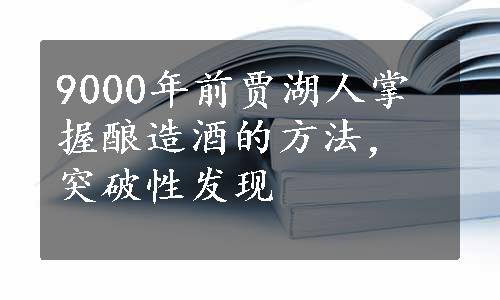 9000年前贾湖人掌握酿造酒的方法，突破性发现